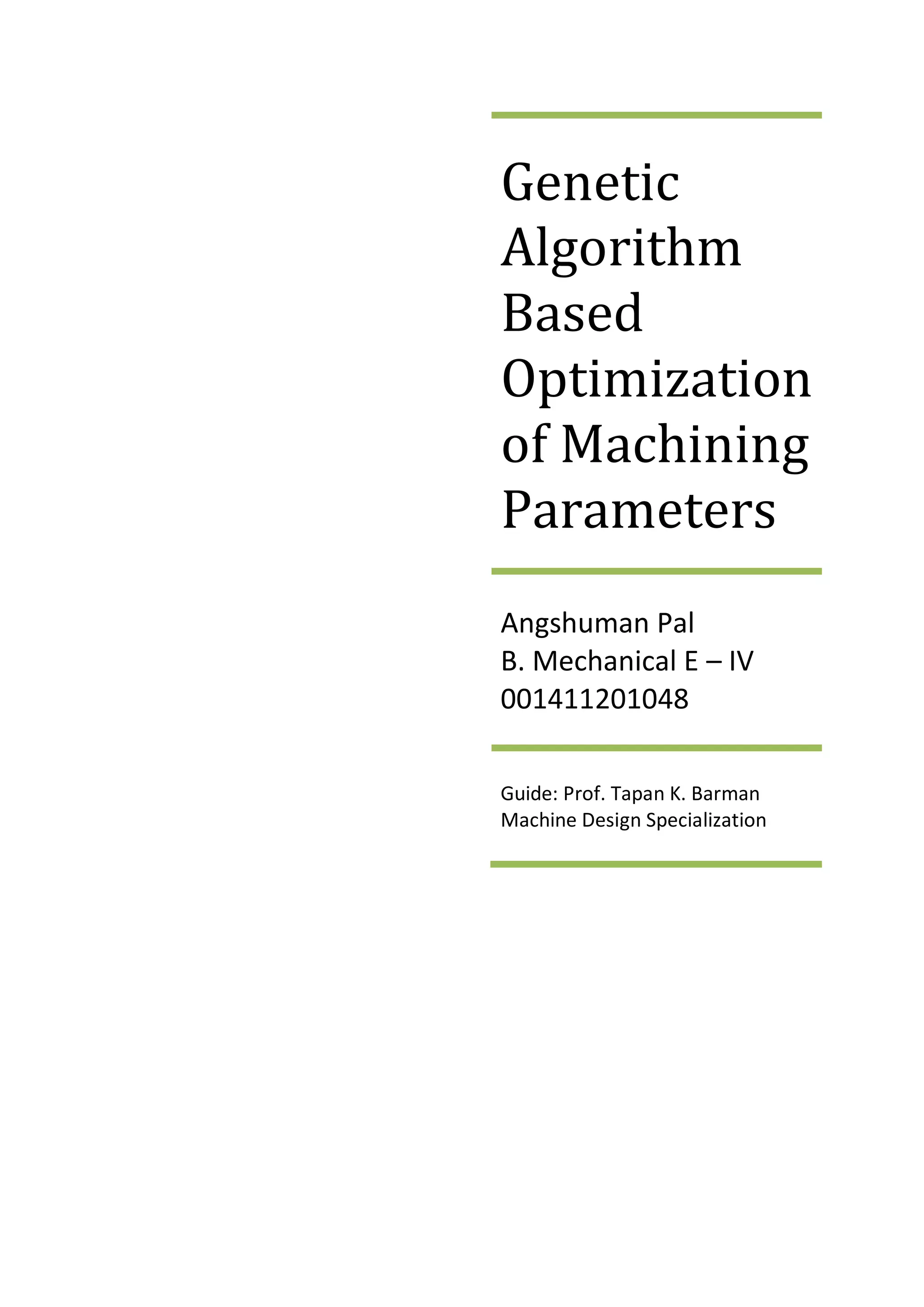 Genetic Algorithm Based Optimization of Machining Parameters

Angshuman Pal
B. Mechanical E – IV
001411201048

Guide: Prof. Tapan K. Barman
Machine Design Specialization